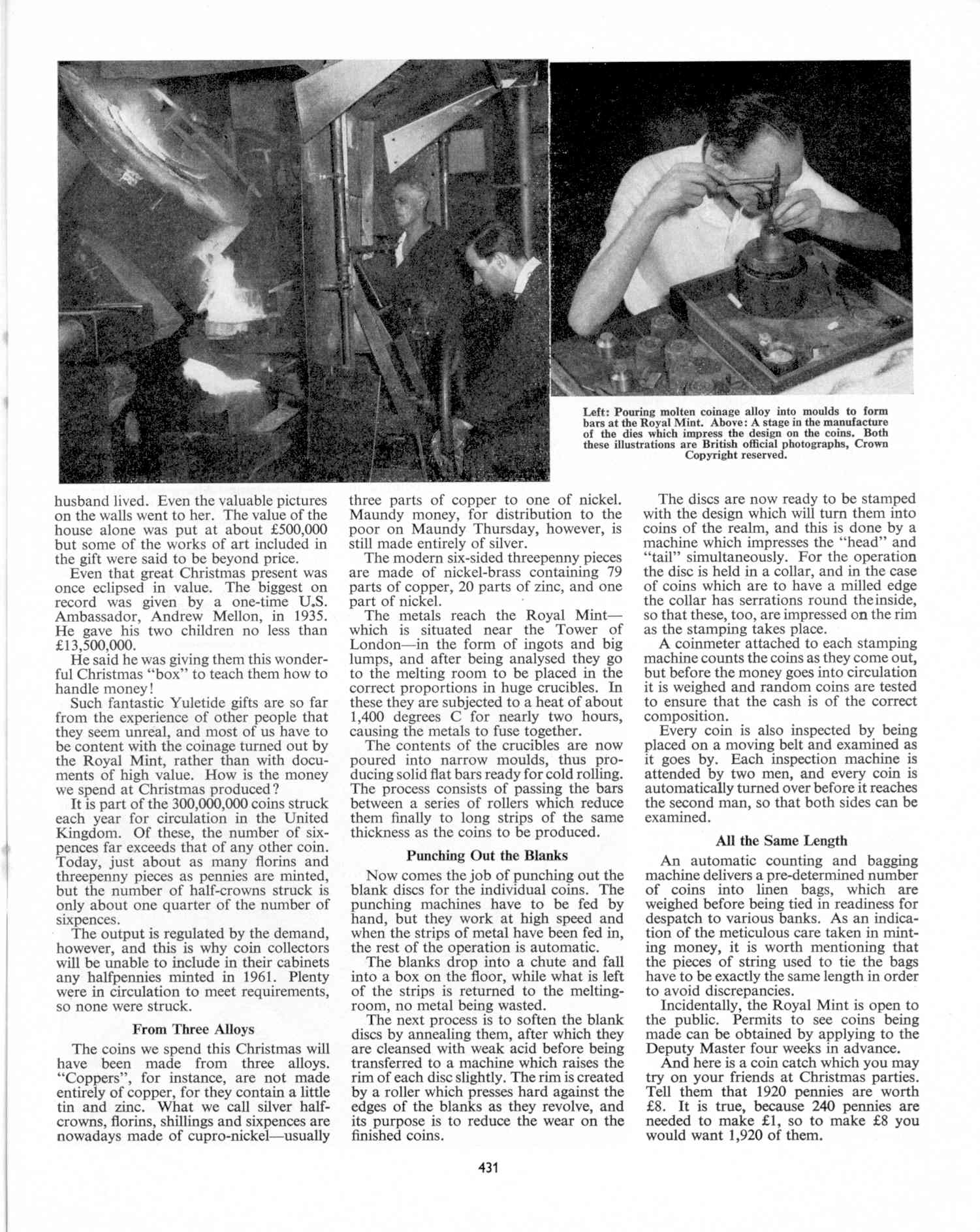 Left: Pouring molten coinage alloy into moulds to form bars at the Royal Mint. Above: A stage in the manufacture of the dies which impress the design on the coins. Both these illustrations are British official photographs, Crown Copyright reserved.

husband lived. Even the valuable pictures on the walls went to her. The value of the house alone was put at about £500,000 but some of the works of art included in the gift were said to be beyond price.

Even that great Christmas present was once eclipsed in value. The biggest on record was given by a one-time U.S. Ambassador, Andrew Mellon, in 1935. He gave his two children no less than £13,500,000.

He said he was giving them this wonderful Christmas "box" to teach them how to handle money!

Such fantastic Yuletide gifts are so far from the experience of other people that they seem unreal, and most of us have to be content with the coinage turned out by the Royal Mint, rather than with documents of high value. How is the money we spend at Christmas produced?

It is part of the 300,000,000 coins struck each year for circulation in the United Kingdom. Of these, the number of sixpences far exceeds that of any other coin. Today, just about as many florins and threepenny pieces as pennies are minted, but the number of half-crowns struck is only about one quarter of the number of sixpences.

The output is regulated by the demand, however, and this is why coin collectors will be unable to include in their cabinets any halfpennies minted in 1961. Plenty were in circulation to meet requirements, so none were struck.

From Three Alloys

The coins we spend this Christmas will have been made from three alloys. "Coppers", for instance, are not made entirely of copper, for they contain a little tin and zinc. What we call silver half-crowns, florins, shillings and sixpences are nowadays made of cupro-nickel—usually three parts of copper to one of nickel. Maundy money, for distribution to the poor on Maundy Thursday, however, is still made entirely of silver.

The modern six-sided threepenny pieces are made of nickel-brass containing 79 parts of copper, 20 parts of zinc, and one part of nickel.

The metals reach the Royal Mint—which is situated near the Tower of London—in the form of ingots and big lumps, and after being analysed they go to the melting room to be placed in the correct proportions in huge crucibles. In these they are subjected to a heat of about 1,400 degrees C for nearly two hours, causing the metals to fuse together.

The contents of the crucibles are now poured into narrow moulds, thus producing solid flat bars ready for cold rolling. The process consists of passing the bars between a series of rollers which reduce them finally to long strips of the same thickness as the coins to be produced.

Punching Out the Blanks

Now comes the job of punching out the blank discs for the individual coins. The punching machines have to be fed by hand, but they work at high speed and when the strips of metal have been fed in, the rest of the operation is automatic.

The blanks drop into a chute and fall into a box on the floor, while what is left of the strips is returned to the melting-room, no metal being wasted.

The next process is to soften the blank discs by annealing them, after which they are cleansed with weak acid before being transferred to a machine which raises the rim of each disc slightly. The rim is created by a roller which presses hard against the edges of the blanks as they revolve, and its purpose is to reduce the wear on the finished coins.

The discs are now ready to be stamped with the design which will turn them into coins of the realm, and this is done by a machine which impresses the "head" and "tail" simultaneously. For the operation the disc is held in a collar, and in the case of coins which are to have a milled edge the collar has serrations round the inside, so that these, too, are impressed on the rim as the stamping takes place.

A coinmeter attached to each stamping machine counts the coins as they come out, but before the money goes into circulation it is weighed and random coins are tested to ensure that the cash is of the correct composition.

Every coin is also inspected by being placed on a moving belt and examined as it goes by. Each inspection machine is attended by two men, and every coin is automatically turned over before it reaches the second man, so that both sides can be examined.

All the Same Length

An automatic counting and bagging machine delivers a pre-determined number of coins into linen bags, which are weighed before being tied in readiness for despatch to various banks. As an indication of the meticulous care taken in minting money, it is worth mentioning that the pieces of string used to tie the bags have to be exactly the same length in order to avoid discrepancies.

Incidentally, the Royal Mint is open to the public. Permits to see coins being made can be obtained by applying to the Deputy Master four weeks in advance.

And here is a coin catch which you may try on your friends at Christmas parties. Tell them that 1920 pennies are worth £8. It is true, because 240 pennies are needed to make £1, so to make £8 you would want 1,920 of them.

431